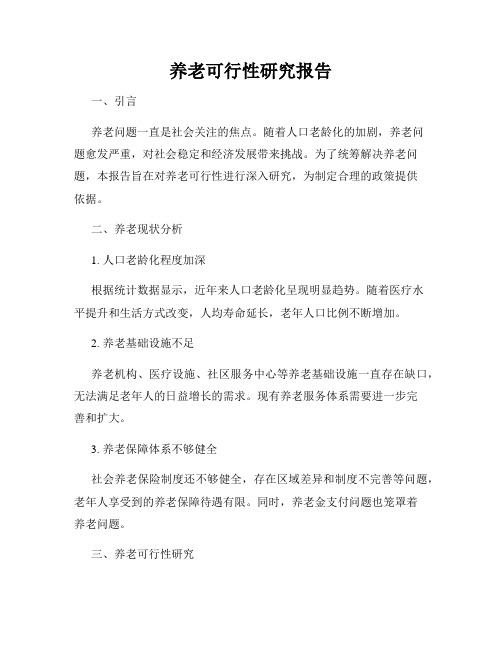 养老可行性研究报告

一、引言

养老问题一直是社会关注的焦点。随着人口老龄化的加剧，养老问题愈发严重，对社会稳定和经济发展带来挑战。为了统筹解决养老问题，本报告旨在对养老可行性进行深入研究，为制定合理的政策提供依据。

二、养老现状分析

1. 人口老龄化程度加深

根据统计数据显示，近年来人口老龄化呈现明显趋势。随着医疗水平提升和生活方式改变，人均寿命延长，老年人口比例不断增加。

2. 养老基础设施不足

养老机构、医疗设施、社区服务中心等养老基础设施一直存在缺口，无法满足老年人的日益增长的需求。现有养老服务体系需要进一步完善和扩大。

3. 养老保障体系不够健全

社会养老保险制度还不够健全，存在区域差异和制度不完善等问题，老年人享受到的养老保障待遇有限。同时，养老金支付问题也笼罩着养老问题。

三、养老可行性研究